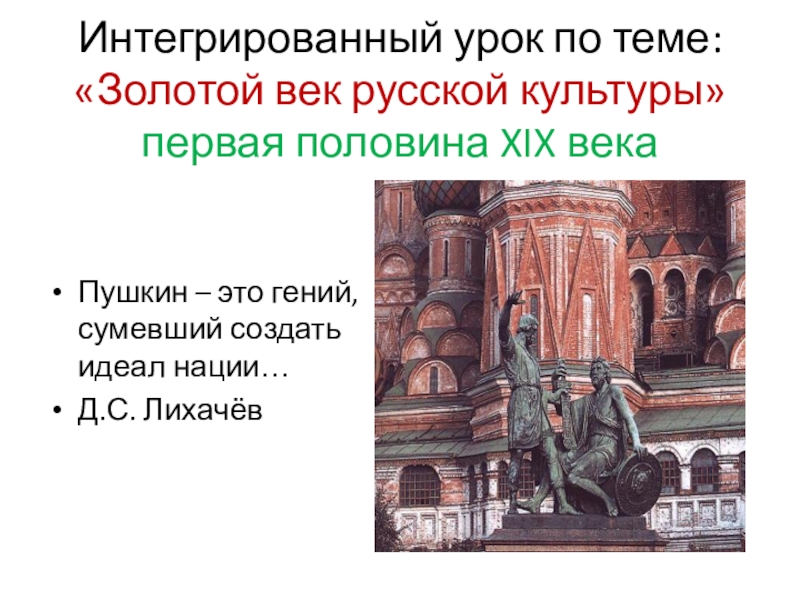 Интегрированный урок по теме:
«Золотой век русской культуры»
первая половина XIX века

• Пушкин – это гений, сумевший создать идеал нации…
• Д.С. Лихачёв